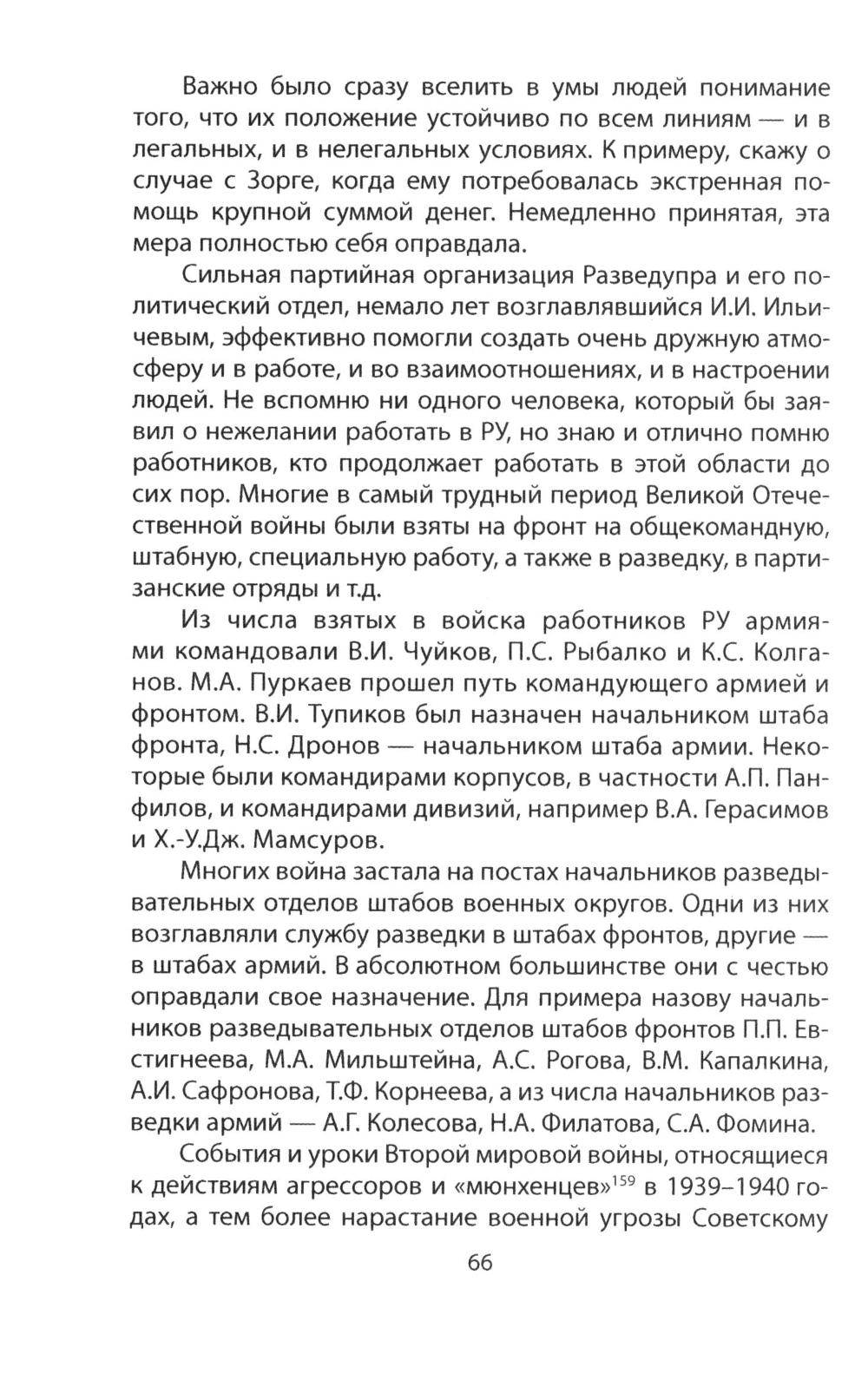 Важно было сразу вселить в умы людей понимание того, что их положение устойчиво по всем линиям — и в легальных, и в нелегальных условиях. К примеру, скажу о случае с Зорге, когда ему потребовалась экстренная помощь крупной суммой денег. Немедленно принятая, эта мера полностью себя оправдала.

Сильная партийная организация Разведупра и его политический отдел, немало лет возглавлявшийся И.И. Ильичевым, эффективно помогли создать очень дружную атмосферу и в работе, и во взаимоотношениях, и в настроении людей. Не вспомню ни одного человека, который бы заявил о нежелании работать в РУ, но знаю и отлично помню работников, кто продолжает работать в этой области до сих пор. Многие в самый трудный период Великой Отечественной войны были взяты на фронт на общекомандную, штабную, специальную работу, а также в разведку, в партизанские отряды и т.д.

Из числа взятых в войска работников РУ армиями командовали В.И. Чуйков, П.С. Рыбалко и К.С. Колганов. М.А. Пуркаев прошел путь командующего армией и фронтом. В.И. Тупиков был назначен начальником штаба фронта, Н.С. Дронов — начальником штаба армии. Некоторые были командирами корпусов, в частности А.П. Панфилов, и командирами дивизий, например В.А. Герасимов и Х.-У.Дж. Мамсуров.

Многих война застала на постах начальников разведывательных отделов штабов военных округов. Одни из них возглавляли службу разведки в штабах фронтов, другие — в штабах армий. В абсолютном большинстве они с честью оправдали свое назначение. Для примера назову начальников разведывательных отделов штабов фронтов П.П. Евстигнеева, М.А. Мильштейна, А.С. Рогова, В.М. Капалкина, А.И. Сафронова, Т.Ф. Корнеева, а из числа начальников разведки армий — А.Г. Колесова, Н.А. Филатова, С.А. Фомина.

События и уроки Второй мировой войны, относящиеся к действиям агрессоров и «мюнхенцев»$^{159}$ в 1939–1940 годах, а тем более нарастание военной угрозы Советскому

66